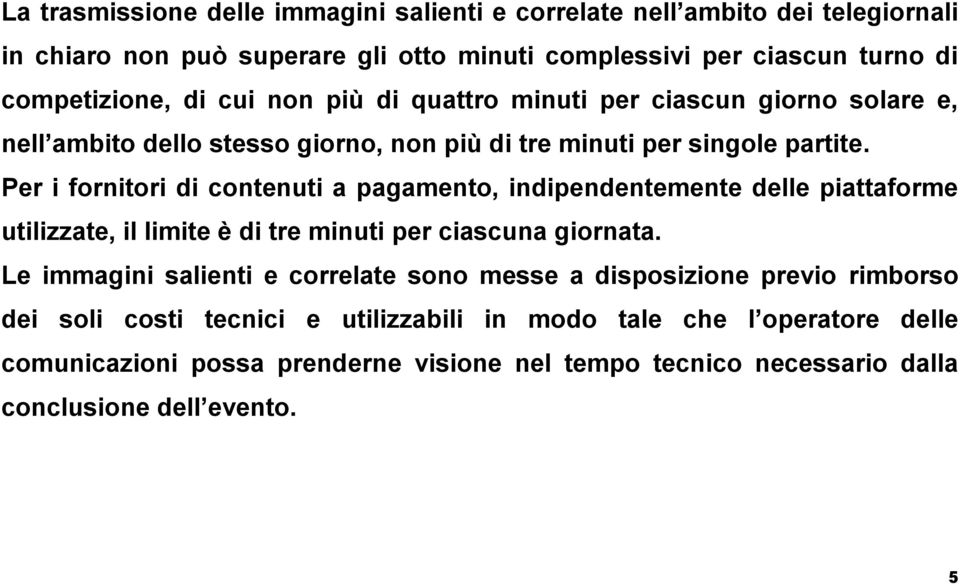 La trasmissione delle immagini salienti e correlate nell’ambito dei telegiornali in chiaro non può superare gli otto minuti complessivi per ciascun turno di competizione, di cui non più di quattro minuti per ciascun giorno solare e, nell’ambito dello stesso giorno, non più di tre minuti per singole partite.

Per i fornitori di contenuti a pagamento, indipendentemente delle piattaforme utilizzate, il limite è di tre minuti per ciascuna giornata.

Le immagini salienti e correlate sono messe a disposizione previo rimborso dei soli costi tecnici e utilizzabili in modo tale che l’operatore delle comunicazioni possa prenderne visione nel tempo tecnico necessario dalla conclusione dell’evento.

5